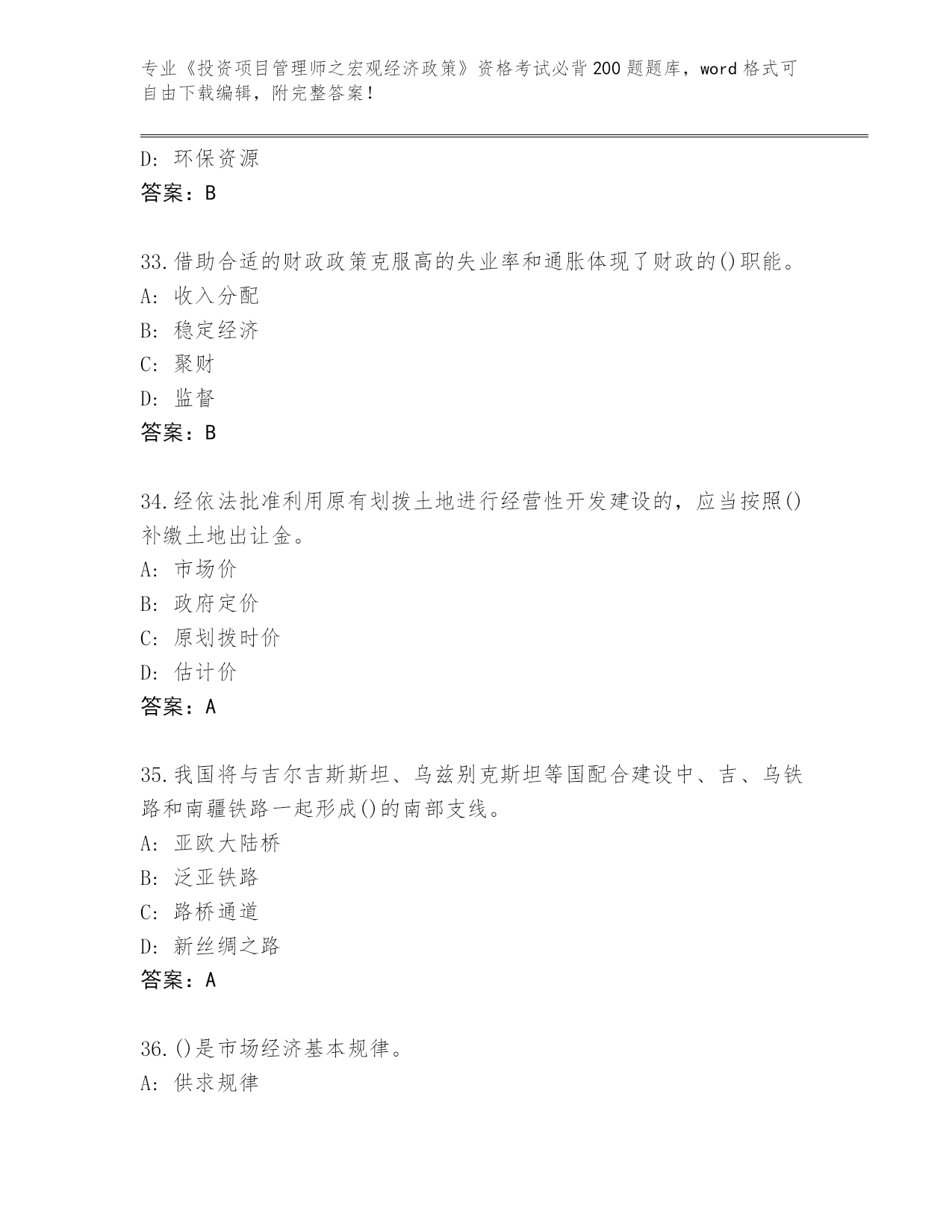 专业《投资项目管理师之宏观经济政策》资格考试必背200题题库，word格式可自由下载编辑，附完整答案！

D: 环保资源
答案：B

33.借助合适的财政政策克服高的失业率和通胀体现了财政的()职能。
A: 收入分配
B: 稳定经济
C: 聚财
D: 监督
答案：B

34.经依法批准利用原有划拨土地进行经营性开发建设的，应当按照()补缴土地出让金。
A: 市场价
B: 政府定价
C: 原划拨时价
D: 估计价
答案：A

35.我国将与吉尔吉斯斯坦、乌兹别克斯坦等国配合建设中、吉、乌铁路和南疆铁路一起形成()的南部支线。
A: 亚欧大陆桥
B: 泛亚铁路
C: 路桥通道
D: 新丝绸之路
答案：A

36.()是市场经济基本规律。
A: 供求规律